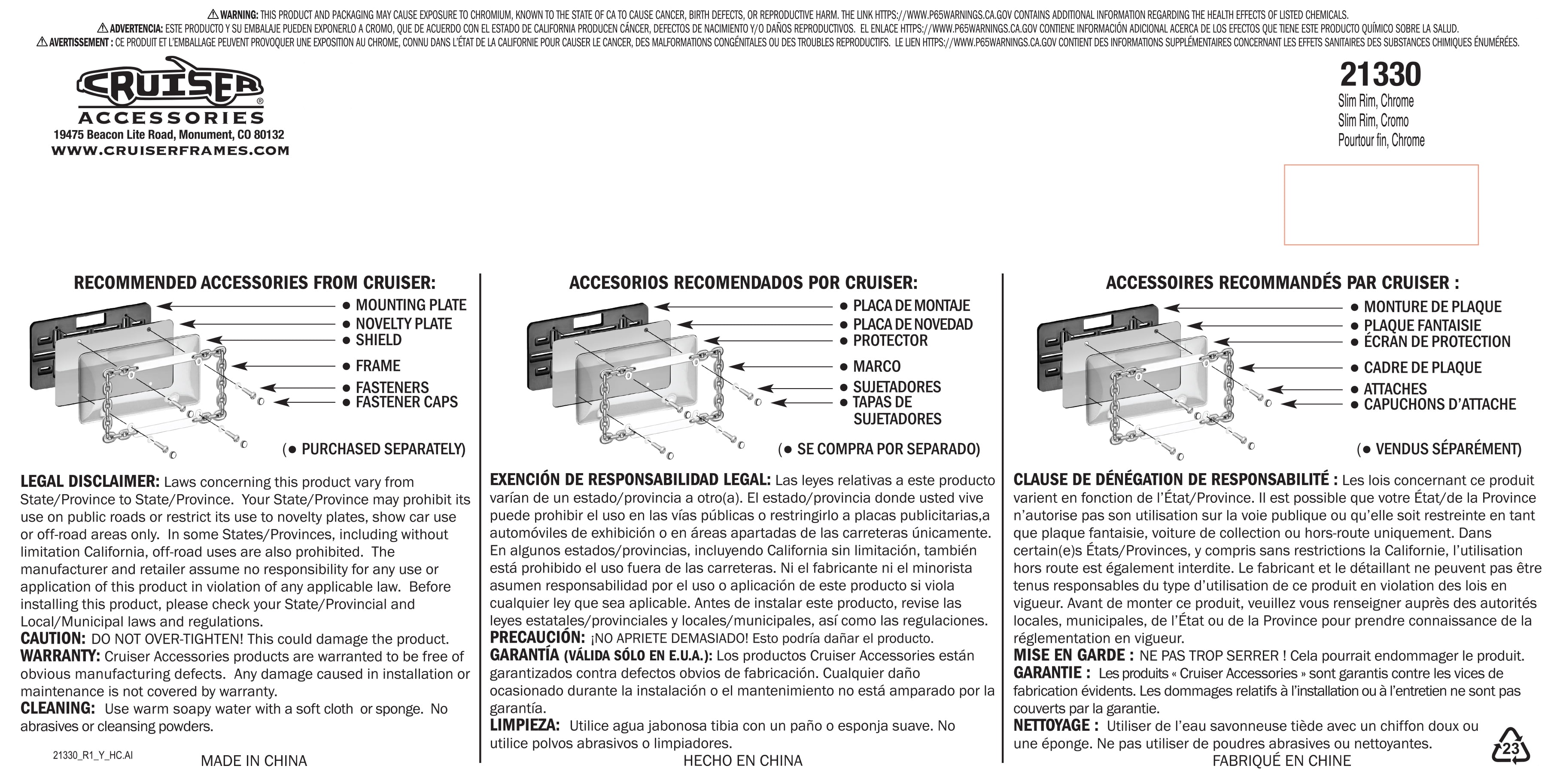 ⚠ WARNING: THIS PRODUCT AND PACKAGING MAY CAUSE EXPOSURE TO CHROMIUM, KNOWN TO THE STATE OF CA TO CAUSE CANCER, BIRTH DEFECTS, OR REPRODUCTIVE HARM. THE LINK HTTPS://WWW.P65WARNINGS.CA.GOV CONTAINS ADDITIONAL INFORMATION REGARDING THE HEALTH EFFECTS OF LISTED CHEMICALS.
⚠ ADVERTENCIA: ESTE PRODUCTO Y SU EMBALAJE PUEDEN EXPONERLO A CROMO, QUE DE ACUERDO CON EL ESTADO DE CALIFORNIA PRODUCEN CÁNCER, DEFECTOS DE NACIMIENTO Y/O DAÑOS REPRODUCTIVOS. EL ENLACE HTTPS://WWW.P65WARNINGS.CA.GOV CONTIENE INFORMACIÓN ADICIONAL ACERCA DE LOS EFECTOS QUE TIENE ESTE PRODUCTO QUÍMICO SOBRE LA SALUD.
⚠ AVERTISSEMENT : CE PRODUIT ET L'EMBALLAGE PEUVENT PROVOQUER UNE EXPOSITION AU CHROME, CONNU DANS L'ÉTAT DE LA CALIFORNIE POUR CAUSER LE CANCER, DES MALFORMATIONS CONGÉNITALES OU DES TROUBLES REPRODUCTIFS. LE LIEN HTTPS://WWW.P65WARNINGS.CA.GOV CONTIENT DES INFORMATIONS SUPPLÉMENTAIRES CONCERNANT LES EFFETS SANITAIRES DES SUBSTANCES CHIMIQUES ÉNUMÉRÉES.

CRUISER®
ACCESSORIES
19475 Beacon Lite Road, Monument, CO 80132
WWW.CRUISERFRAMES.COM

21330
Slim Rim, Chrome
Slim Rim, Cromo
Pourtour fin, Chrome

RECOMMENDED ACCESSORIES FROM CRUISER:
● MOUNTING PLATE
● NOVELTY PLATE
● SHIELD
● FRAME
● FASTENERS
● FASTENER CAPS
(● PURCHASED SEPARATELY)

LEGAL DISCLAIMER: Laws concerning this product vary from State/Province to State/Province. Your State/Province may prohibit its use on public roads or restrict its use to novelty plates, show car use or off-road areas only. In some States/Provinces, including without limitation California, off-road uses are also prohibited. The manufacturer and retailer assume no responsibility for any use or application of this product in violation of any applicable law. Before installing this product, please check your State/Provincial and Local/Municipal laws and regulations.
CAUTION: DO NOT OVER-TIGHTEN! This could damage the product.
WARRANTY: Cruiser Accessories products are warranted to be free of obvious manufacturing defects. Any damage caused in installation or maintenance is not covered by warranty.
CLEANING: Use warm soapy water with a soft cloth or sponge. No abrasives or cleansing powders.

21330_R1_Y_HC.AI
MADE IN CHINA

ACCESORIOS RECOMENDADOS POR CRUISER:
● PLACA DE MONTAJE
● PLACA DE NOVEDAD
● PROTECTOR
● MARCO
● SUJETADORES
● TAPAS DE SUJETADORES
(● SE COMPRA POR SEPARADO)

EXENCIÓN DE RESPONSABILIDAD LEGAL: Las leyes relativas a este producto varían de un estado/provincia a otro(a). El estado/provincia donde usted vive puede prohibir el uso en las vías públicas o restringirlo a placas publicitarias,a automóviles de exhibición o en áreas apartadas de las carreteras únicamente. En algunos estados/provincias, incluyendo California sin limitación, también está prohibido el uso fuera de las carreteras. Ni el fabricante ni el minorista asumen responsabilidad por el uso o aplicación de este producto si viola cualquier ley que sea aplicable. Antes de instalar este producto, revise las leyes estatales/provinciales y locales/municipales, así como las regulaciones.
PRECAUCIÓN: ¡NO APRIETE DEMASIADO! Esto podría dañar el producto.
GARANTÍA (VÁLIDA SÓLO EN E.U.A.): Los productos Cruiser Accessories están garantizados contra defectos obvios de fabricación. Cualquier daño ocasionado durante la instalación o el mantenimiento no está amparado por la garantía.
LIMPIEZA: Utilice agua jabonosa tibia con un paño o esponja suave. No utilice polvos abrasivos o limpiadores.

HECHO EN CHINA

ACCESSOIRES RECOMMANDÉS PAR CRUISER :
● MONTURE DE PLAQUE
● PLAQUE FANTAISIE
● ÉCRAN DE PROTECTION
● CADRE DE PLAQUE
● ATTACHES
● CAPUCHONS D'ATTACHE
(● VENDUS SÉPARÉMENT)

CLAUSE DE DÉNÉGATION DE RESPONSABILITÉ : Les lois concernant ce produit varient en fonction de l'État/Province. Il est possible que votre État/de la Province n'autorise pas son utilisation sur la voie publique ou qu'elle soit restreinte en tant que plaque fantaisie, voiture de collection ou hors-route uniquement. Dans certain(e)s États/Provinces, y compris sans restrictions la Californie, l'utilisation hors route est également interdite. Le fabricant et le détaillant ne peuvent pas être tenus responsables du type d'utilisation de ce produit en violation des lois en vigueur. Avant de monter ce produit, veuillez vous renseigner auprès des autorités locales, municipales, de l'État ou de la Province pour prendre connaissance de la réglementation en vigueur.
MISE EN GARDE : NE PAS TROP SERRER ! Cela pourrait endommager le produit.
GARANTIE : Les produits « Cruiser Accessories » sont garantis contre les vices de fabrication évidents. Les dommages relatifs à l'installation ou à l'entretien ne sont pas couverts par la garantie.
NETTOYAGE : Utiliser de l'eau savonneuse tiède avec un chiffon doux ou une éponge. Ne pas utiliser de poudres abrasives ou nettoyantes.

FABRIQUÉ EN CHINE
23